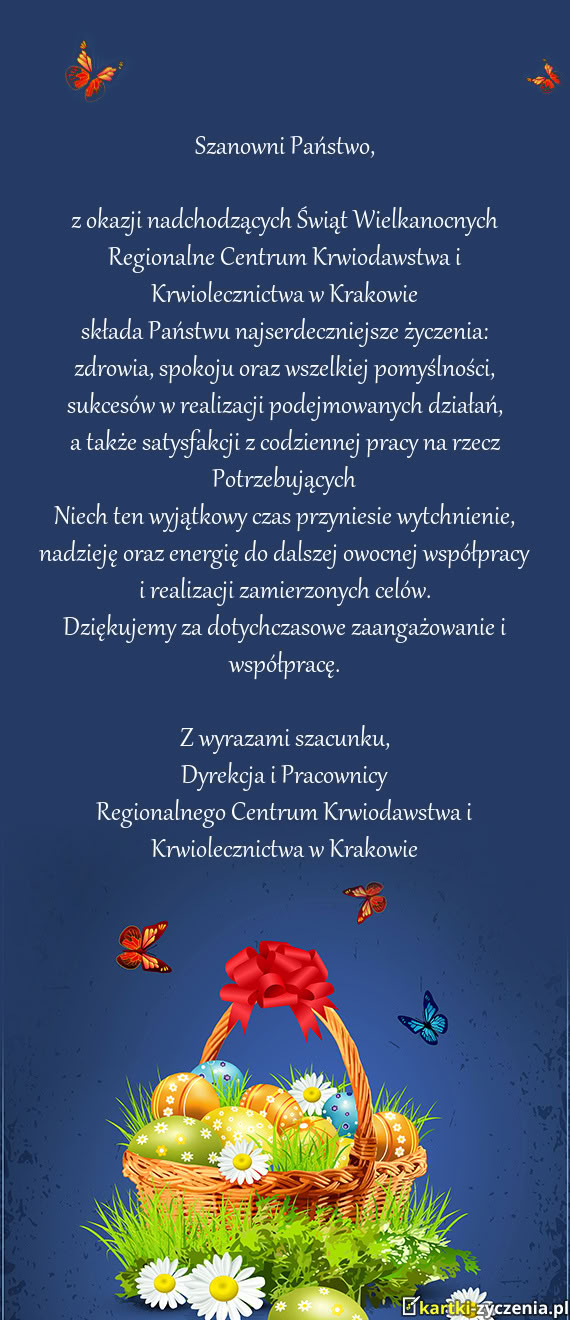 Szanowni Państwo,

z okazji nadchodzących Świąt Wielkanocnych Regionalne Centrum Krwiodawstwa i Krwiolecznictwa w Krakowie składa Państwu najserdeczniejsze życzenia: zdrowia, spokoju oraz wszelkiej pomyślności, sukcesów w realizacji podejmowanych działań, a także satysfakcji z codziennej pracy na rzecz Potrzebujących
Niech ten wyjątkowy czas przyniesie wytchnienie, nadzieję oraz energię do dalszej owocnej współpracy i realizacji zamierzonych celów.
Dziękujemy za dotychczasowe zaangażowanie i współpracę.

Z wyrazami szacunku,
Dyrekcja i Pracownicy
Regionalnego Centrum Krwiodawstwa i Krwiolecznictwa w Krakowie

kartki-zyczenia.pl